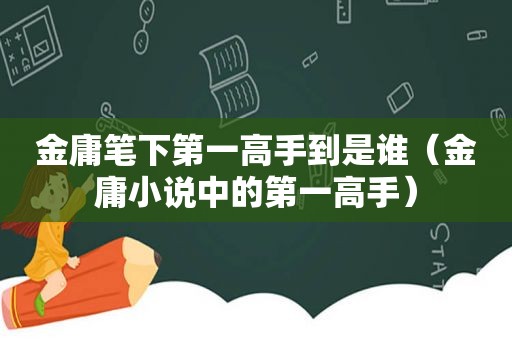 金庸笔下第一高手到是谁（金庸小说中的第一高手）

STAT